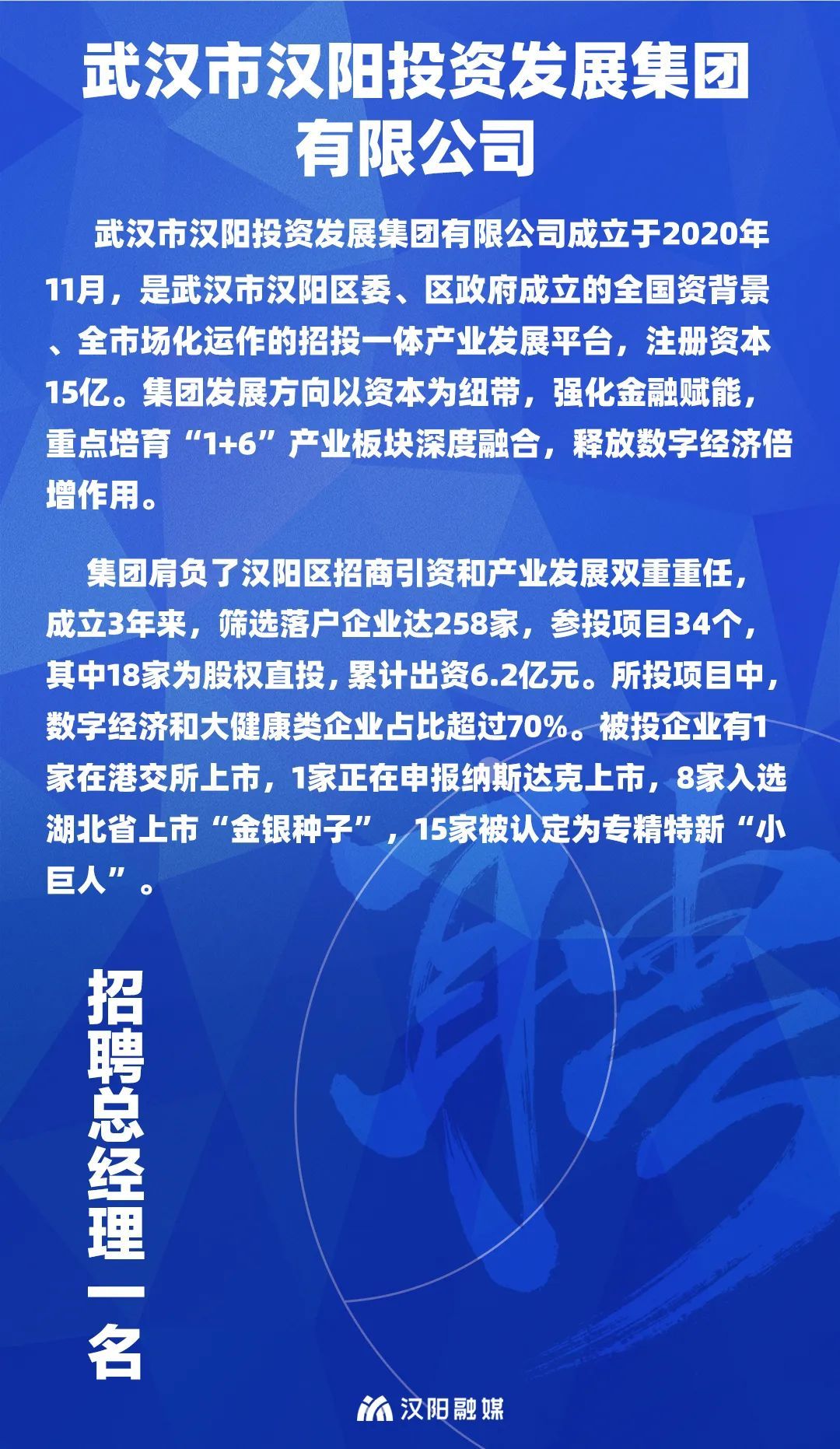 武汉市汉阳投资发展集团有限公司

武汉市汉阳投资发展集团有限公司成立于2020年11月，是武汉市汉阳区委、区政府成立的全国资背景、全市场化运作的招投一体产业发展平台，注册资本15亿。集团发展方向以资本为纽带，强化金融赋能，重点培育“1+6”产业板块深度融合，释放数字经济倍增作用。

集团肩负了汉阳区招商引资和产业发展双重重任，成立3年来，筛选落户企业达258家，参投项目34个，其中18家为股权直投，累计出资6.2亿元。所投项目中，数字经济和大健康类企业占比超过70%。被投企业有1家在港交所上市，1家正在申报纳斯达克上市，8家入选湖北省上市“金银种子”，15家被认定为专精特新“小巨人”。

招聘总经理一名

汉阳融媒